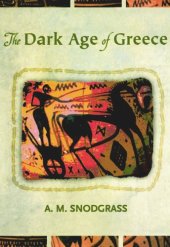 The Dark Age of Greece

A. M. SNODGRASS